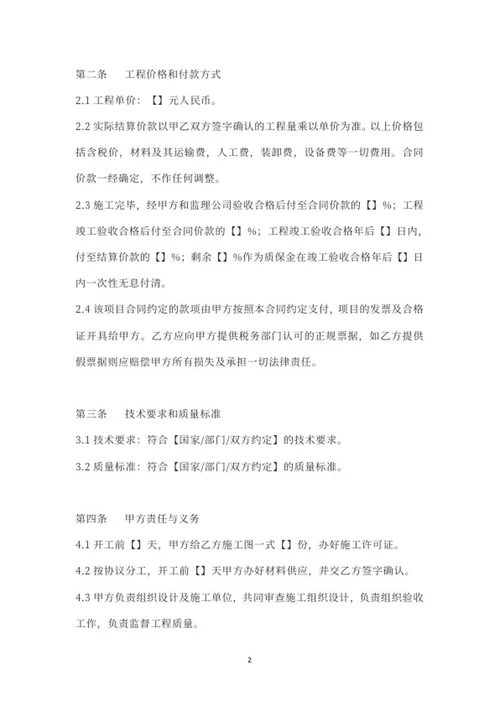 第二条　工程价格和付款方式

2.1 工程单价：【】元人民币。

2.2 实际结算价款以甲乙双方签字确认的工程量乘以单价为准。以上价格包括含税价，材料及其运输费，人工费，装卸费，设备费等一切费用。合同价款一经确定，不作任何调整。

2.3 施工完毕，经甲方和监理公司验收合格后付至合同价款的【】%；工程竣工验收合格后付至合同价款的【】%；工程竣工验收合格年后【】日内，付至结算价款的【】%；剩余【】%作为质保金在竣工验收合格年后【】日内一次性无息付清。

2.4 该项目合同约定的款项由甲方按照本合同约定支付，项目的发票及合格证开具给甲方。乙方应向甲方提供税务部门认可的正规票据，如乙方提供假票据则应赔偿甲方所有损失及承担一切法律责任。

第三条　技术要求和质量标准

3.1 技术要求：符合【国家/部门/双方约定】的技术要求。

3.2 质量标准：符合【国家/部门/双方约定】的质量标准。

第四条　甲方责任与义务

4.1 开工前【】天，甲方给乙方施工图一式【】份，办好施工许可证。

4.2 按协议分工，开工前【】天甲方办好材料供应，并交乙方签字确认。

4.3 甲方负责组织设计及施工单位，共同审查施工组织设计，负责组织验收工作，负责监督工程质量。

2